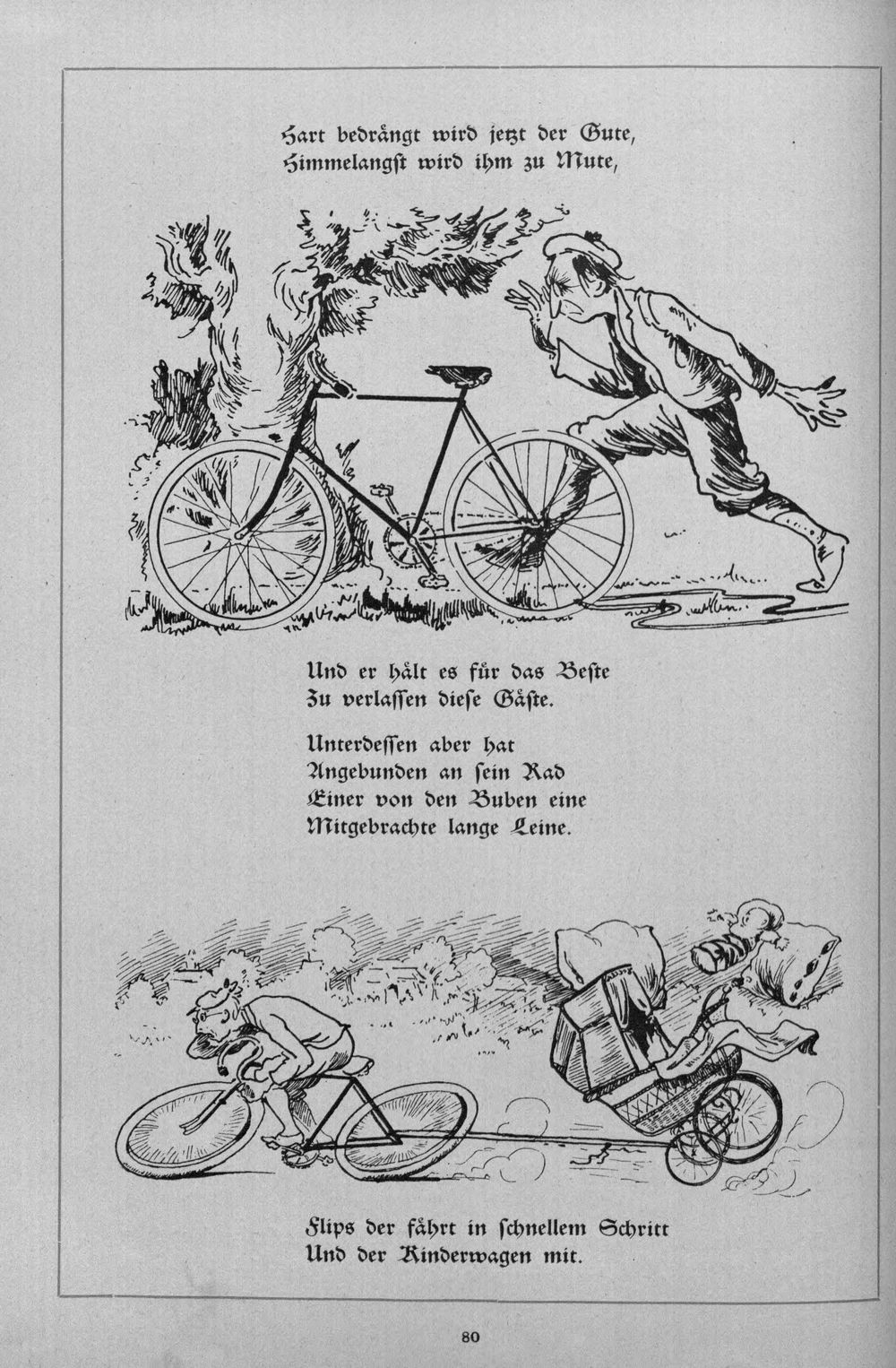 Hart bedrängt wird jetzt der Gute,
Himmelangst wird ihm zu Mute,

Und er hält es für das Beste
Zu verlassen diese Gäste.

Unterdessen aber hat
Angebunden an sein Rad
Einer von den Buben eine
Mitgebrachte lange Leine.

Flips der fährt in schnellem Schritt
Und der Kinderwagen mit.

80